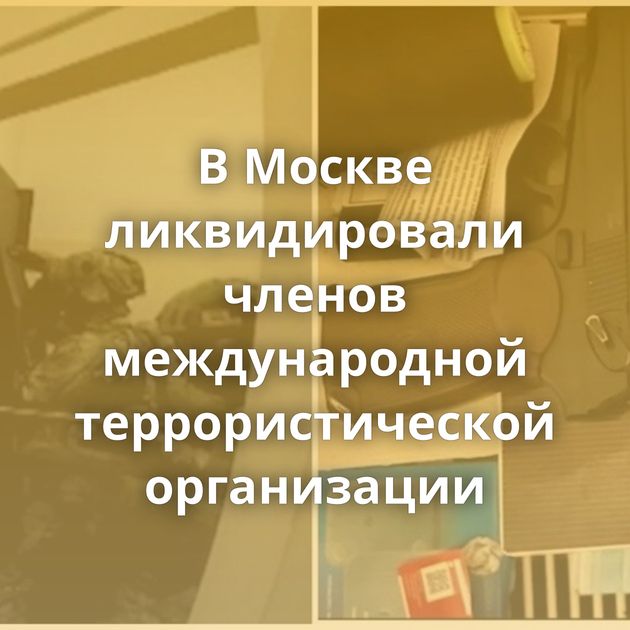 В Москве ликвидировали членов международной террористической организации